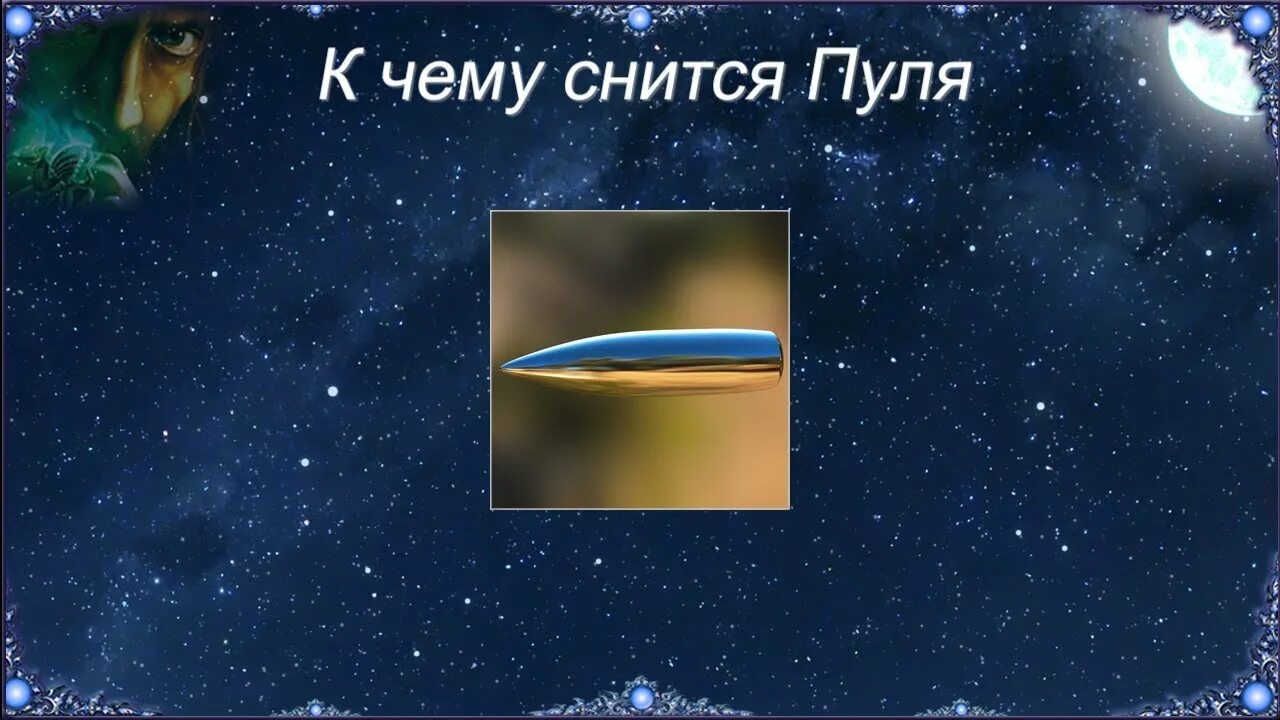 К чему снится Пуля